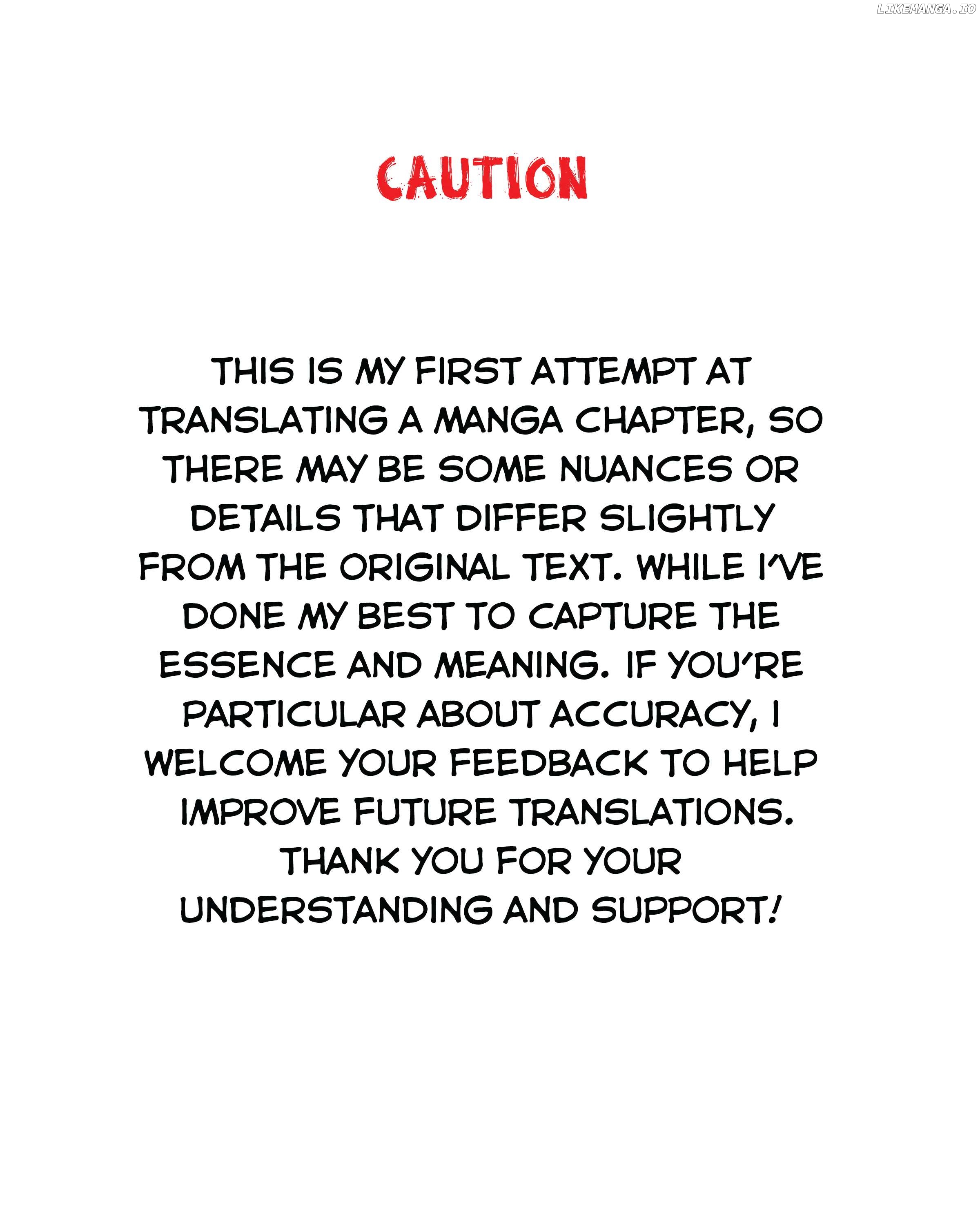 CAUTION

THIS IS MY FIRST ATTEMPT AT TRANSLATING A MANGA CHAPTER, SO THERE MAY BE SOME NUANCES OR DETAILS THAT DIFFER SLIGHTLY FROM THE ORIGINAL TEXT. WHILE I'VE DONE MY BEST TO CAPTURE THE ESSENCE AND MEANING. IF YOU'RE PARTICULAR ABOUT ACCURACY, I WELCOME YOUR FEEDBACK TO HELP IMPROVE FUTURE TRANSLATIONS. THANK YOU FOR YOUR UNDERSTANDING AND SUPPORT!

LIKEMANGA.IO